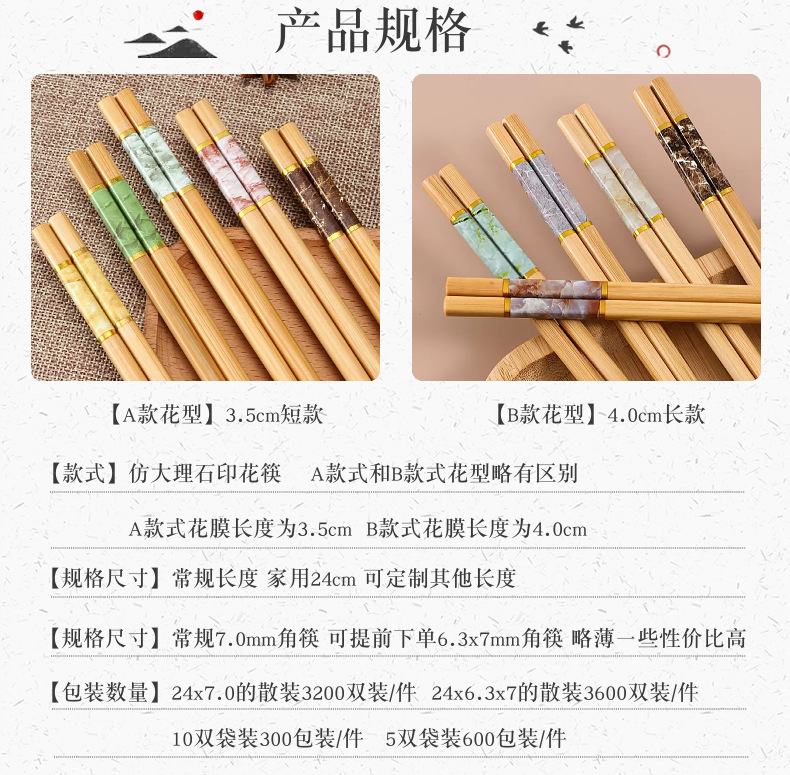 产品规格

【A款花型】3.5cm短款

【B款花型】4.0cm长款

【款式】仿大理石印花筷 A款式和B款式花型略有区别

A款式花膜长度为3.5cm B款式花膜长度为4.0cm

【规格尺寸】常规长度 家用24cm 可定制其他长度

【规格尺寸】常规7.0mm角筷 可提前下单6.3x7mm角筷 略薄一些性价比高

【包装数量】24x7.0的散装3200双装/件 24x6.3x7的散装3600双装/件

10双袋装300包装/件 5双袋装600包装/件